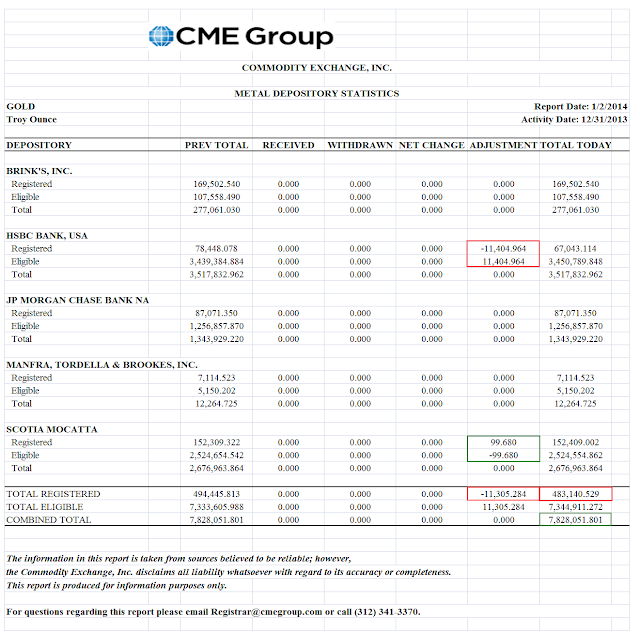 CME Group

COMMODITY EXCHANGE, INC.

METAL DEPOSITORY STATISTICS

GOLD
Troy Ounce

Report Date: 1/2/2014
Activity Date: 12/31/2013

| DEPOSITORY | PREV TOTAL | RECEIVED | WITHDRAWN | NET CHANGE | ADJUSTMENT | TOTAL TODAY |
|---|---|---|---|---|---|---|
| BRINK'S, INC. | | | | | | |
| Registered | 169,502.540 | 0.000 | 0.000 | 0.000 | 0.000 | 169,502.540 |
| Eligible | 107,558.490 | 0.000 | 0.000 | 0.000 | 0.000 | 107,558.490 |
| Total | 277,061.030 | 0.000 | 0.000 | 0.000 | 0.000 | 277,061.030 |
| HSBC BANK, USA | | | | | | |
| Registered | 78,448.078 | 0.000 | 0.000 | 0.000 | -11,404.964 | 67,043.114 |
| Eligible | 3,439,384.884 | 0.000 | 0.000 | 0.000 | 11,404.964 | 3,450,789.848 |
| Total | 3,517,832.962 | 0.000 | 0.000 | 0.000 | 0.000 | 3,517,832.962 |
| JP MORGAN CHASE BANK NA | | | | | | |
| Registered | 87,071.350 | 0.000 | 0.000 | 0.000 | 0.000 | 87,071.350 |
| Eligible | 1,256,857.870 | 0.000 | 0.000 | 0.000 | 0.000 | 1,256,857.870 |
| Total | 1,343,929.220 | 0.000 | 0.000 | 0.000 | 0.000 | 1,343,929.220 |
| MANFRA, TORDELLA & BROOKES, INC. | | | | | | |
| Registered | 7,114.523 | 0.000 | 0.000 | 0.000 | 0.000 | 7,114.523 |
| Eligible | 5,150.202 | 0.000 | 0.000 | 0.000 | 0.000 | 5,150.202 |
| Total | 12,264.725 | 0.000 | 0.000 | 0.000 | 0.000 | 12,264.725 |
| SCOTIA MOCATTA | | | | | | |
| Registered | 152,309.322 | 0.000 | 0.000 | 0.000 | 99.680 | 152,409.002 |
| Eligible | 2,524,654.542 | 0.000 | 0.000 | 0.000 | -99.680 | 2,524,554.862 |
| Total | 2,676,963.864 | 0.000 | 0.000 | 0.000 | 0.000 | 2,676,963.864 |
| TOTAL REGISTERED | 494,445.813 | 0.000 | 0.000 | 0.000 | -11,305.284 | 483,140.529 |
| TOTAL ELIGIBLE | 7,333,605.988 | 0.000 | 0.000 | 0.000 | 11,305.284 | 7,344,911.272 |
| COMBINED TOTAL | 7,828,051.801 | 0.000 | 0.000 | 0.000 | 0.000 | 7,828,051.801 |

The information in this report is taken from sources believed to be reliable; however, the Commodity Exchange, Inc. disclaims all liability whatsoever with regard to its accuracy or completeness. This report is produced for information purposes only.

For questions regarding this report please email Registrar@cmegroup.com or call (312) 341-3370.